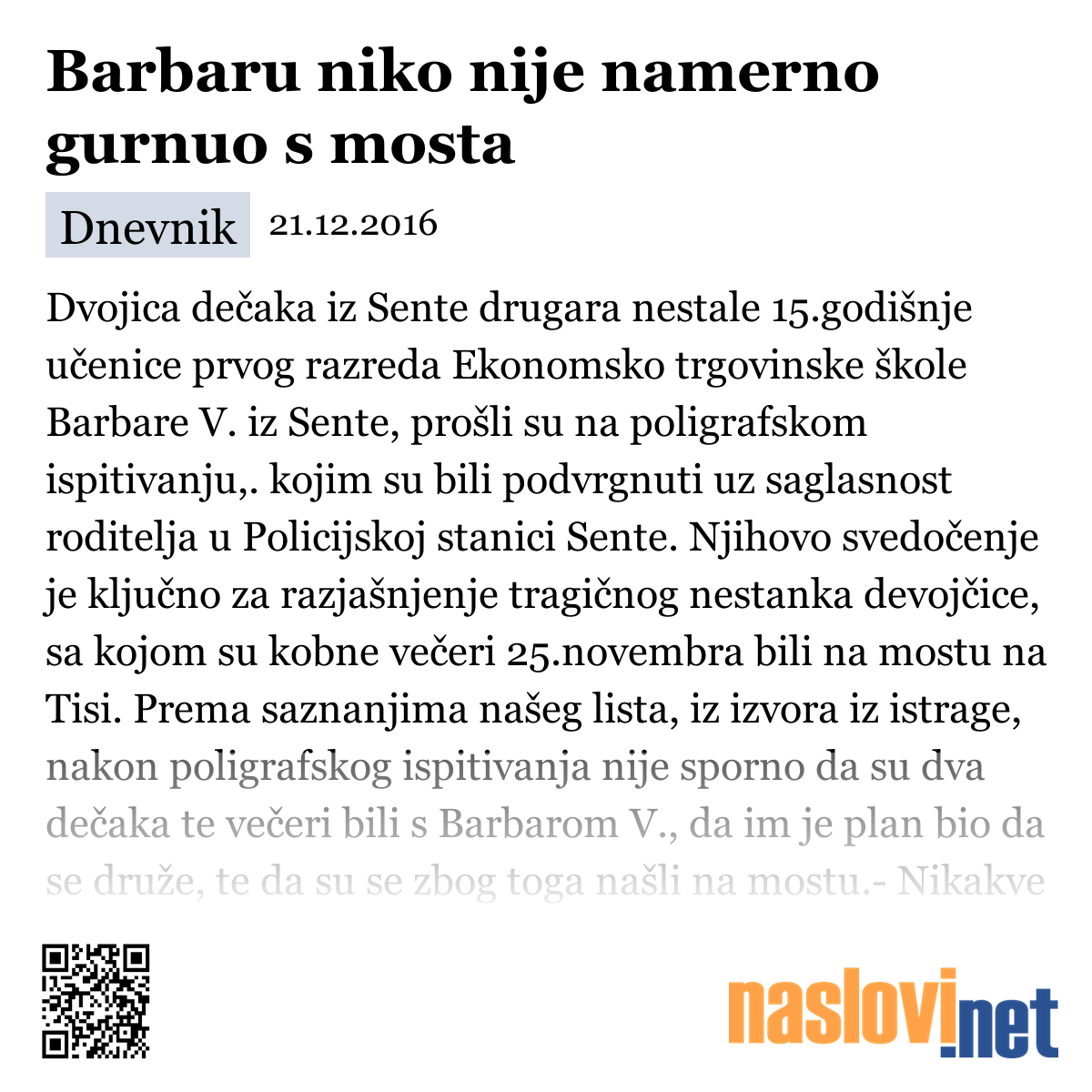 Barbaru niko nije namerno gurnuo s mosta

Dnevnik 21.12.2016

Dvojica dečaka iz Sente drugara nestale 15.godišnje učenice prvog razreda Ekonomsko trgovinske škole Barbare V. iz Sente, prošli su na poligrafskom ispitivanju,. kojim su bili podvrgnuti uz saglasnost roditelja u Policijskoj stanici Sente. Njihovo svedočenje je ključno za razjašnjenje tragičnog nestanka devojčice, sa kojom su kobne večeri 25.novembra bili na mostu na Tisi. Prema saznanjima našeg lista, iz izvora iz istrage, nakon poligrafskog ispitivanja nije sporno da su dva dečaka te večeri bili s Barbarom V., da im je plan bio da se druže, te da su se zbog toga našli na mostu.- Nikakve

naslovi.net